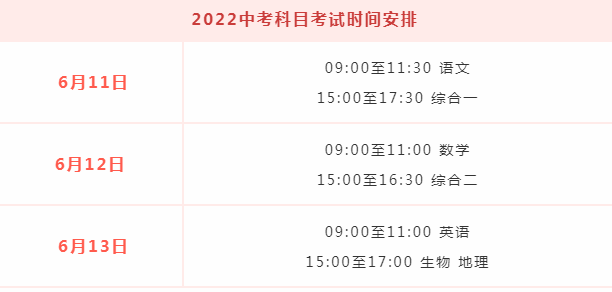 | 2022中考科目考试时间安排 | |
|---|---|
| 6月11日 | 09:00至11:30 语文<br>15:00至17:30 综合一 |
| 6月12日 | 09:00至11:00 数学<br>15:00至16:30 综合二 |
| 6月13日 | 09:00至11:00 英语<br>15:00至17:00 生物 地理 |